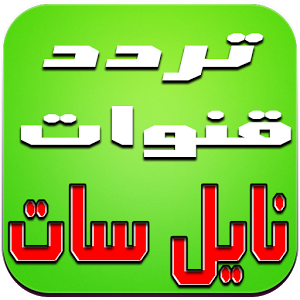 تردد
قنوات
نايل سات